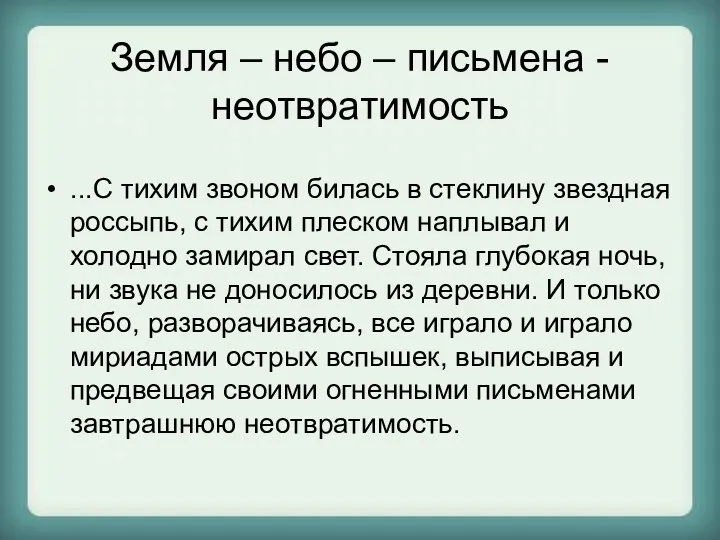 Земля – небо – письмена - неотвратимость

• ...С тихим звоном билась в стеклину звездная россыпь, с тихим плеском наплывал и холодно замирал свет. Стояла глубокая ночь, ни звука не доносилось из деревни. И только небо, разворачиваясь, все играло и играло мириадами острых вспышек, выписывая и предвещая своими огненными письменами завтрашнюю неотвратимость.